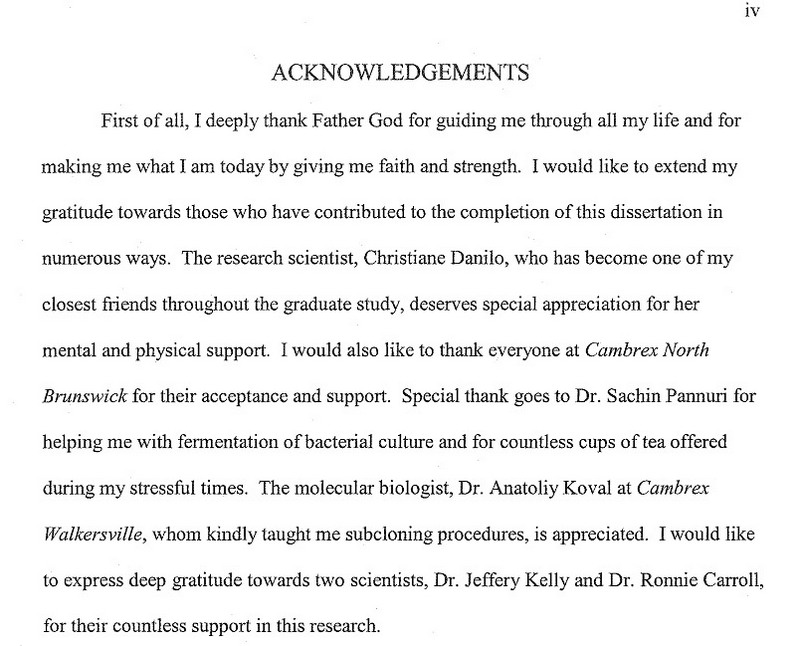 iv

ACKNOWLEDGEMENTS

First of all, I deeply thank Father God for guiding me through all my life and for making me what I am today by giving me faith and strength. I would like to extend my gratitude towards those who have contributed to the completion of this dissertation in numerous ways. The research scientist, Christiane Danilo, who has become one of my closest friends throughout the graduate study, deserves special appreciation for her mental and physical support. I would also like to thank everyone at Cambrex North Brunswick for their acceptance and support. Special thank goes to Dr. Sachin Pannuri for helping me with fermentation of bacterial culture and for countless cups of tea offered during my stressful times. The molecular biologist, Dr. Anatoliy Koval at Cambrex Walkersville, whom kindly taught me subcloning procedures, is appreciated. I would like to express deep gratitude towards two scientists, Dr. Jeffery Kelly and Dr. Ronnie Carroll, for their countless support in this research.